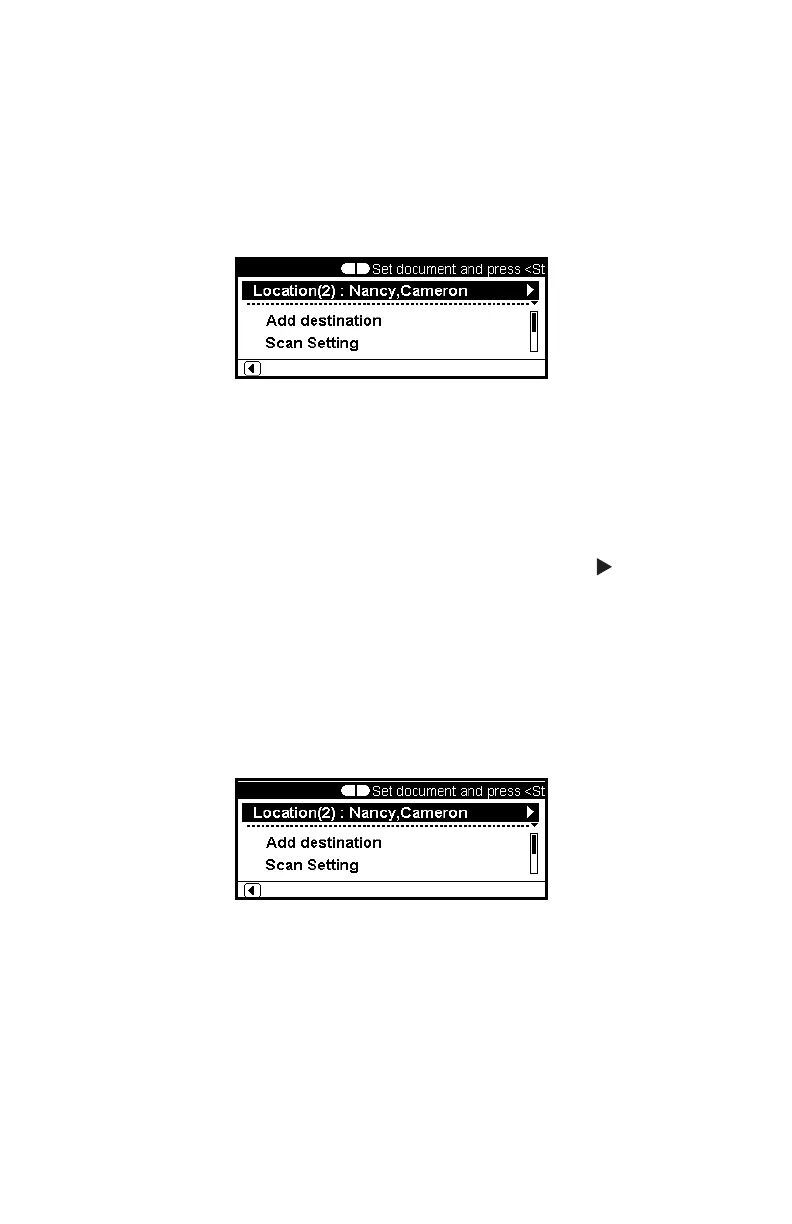 Set document and press <St
Location(2) : Nancy,Cameron
Add destination
Scan Setting

Set document and press <St
Location(2) : Nancy,Cameron
Add destination
Scan Setting